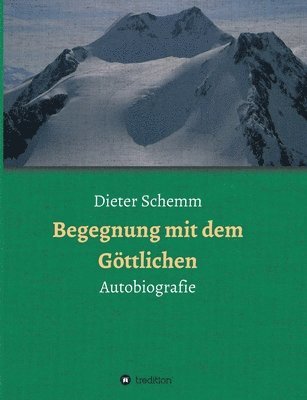 Dieter Schemm

Begegnung mit dem Göttlichen

Autobiografie

tredition